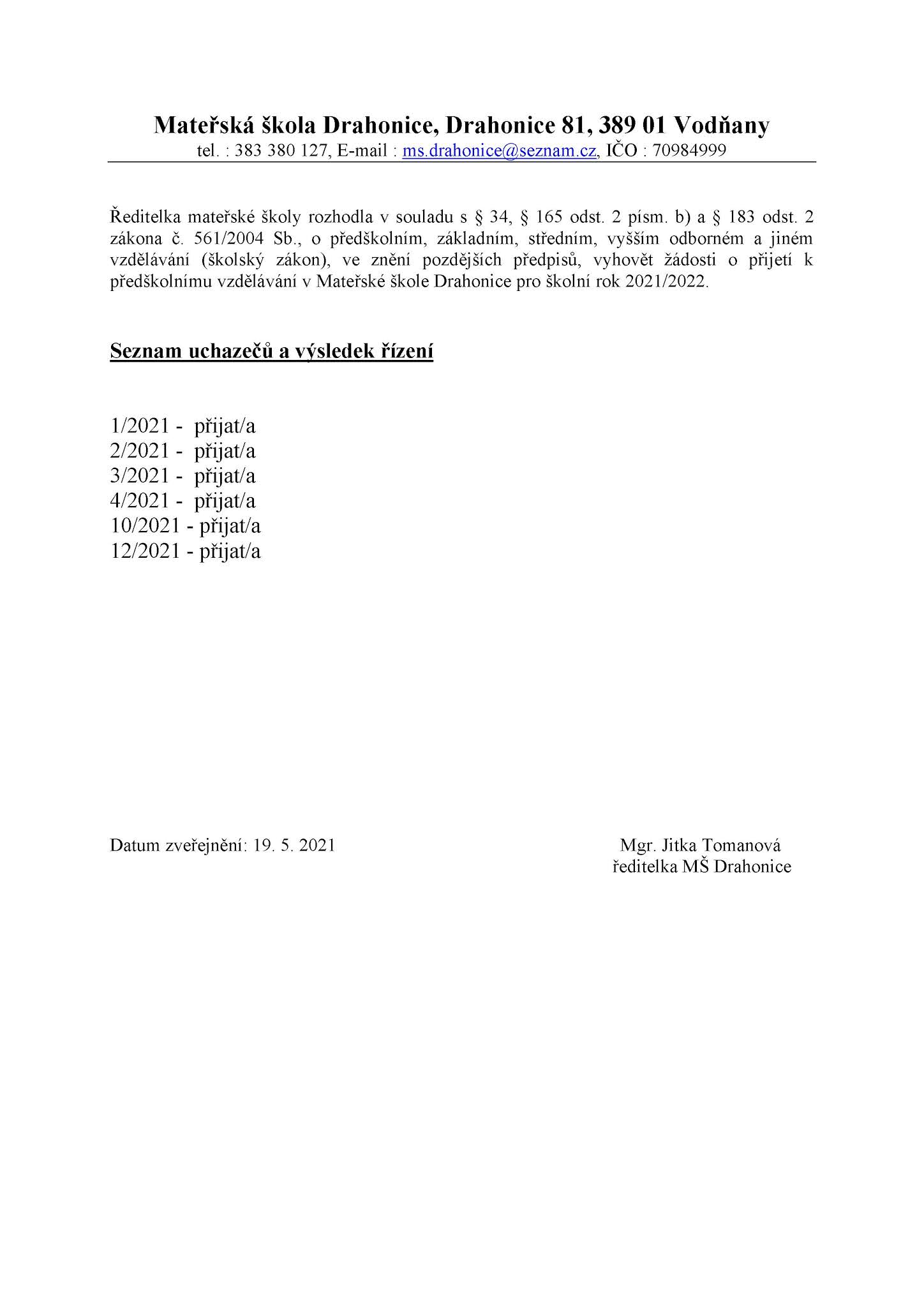 Mateřská škola Drahonice, Drahonice 81, 389 01 Vodňany
tel. : 383 380 127, E-mail : ms.drahonice@seznam.cz, IČO : 70984999

Ředitelka mateřské školy rozhodla v souladu s § 34, § 165 odst. 2 písm. b) a § 183 odst. 2 zákona č. 561/2004 Sb., o předškolním, základním, středním, vyšším odborném a jiném vzdělávání (školský zákon), ve znění pozdějších předpisů, vyhovět žádosti o přijetí k předškolnímu vzdělávání v Mateřské škole Drahonice pro školní rok 2021/2022.

Seznam uchazečů a výsledek řízení

1/2021 - přijat/a
2/2021 - přijat/a
3/2021 - přijat/a
4/2021 - přijat/a
10/2021 - přijat/a
12/2021 - přijat/a

Datum zveřejnění: 19. 5. 2021

Mgr. Jitka Tomanová
ředitelka MŠ Drahonice